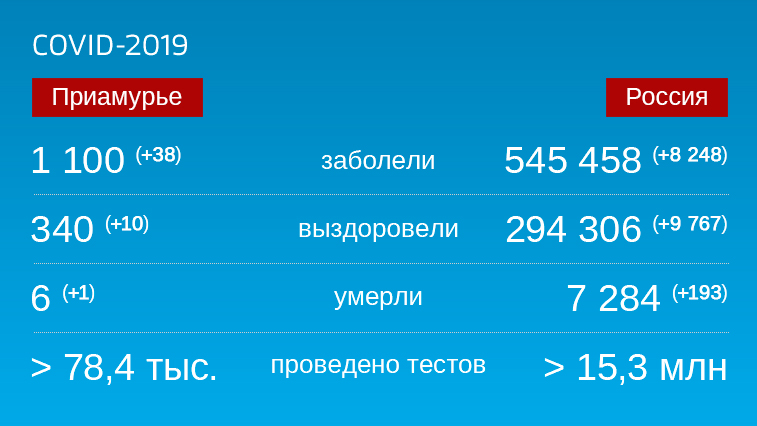 COVID-2019

| Приамурье | | Россия |
|---|---|---|
| 1 100 (+38) | заболели | 545 458 (+8 248) |
| 340 (+10) | выздоровели | 294 306 (+9 767) |
| 6 (+1) | умерли | 7 284 (+193) |
| > 78,4 тыс. | проведено тестов | > 15,3 млн |